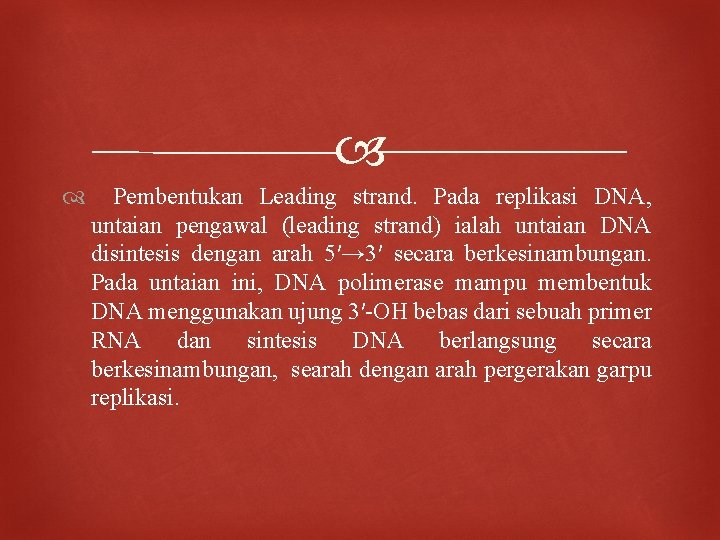 Pembentukan Leading strand. Pada replikasi DNA, untaian pengawal (leading strand) ialah untaian DNA disintesis dengan arah 5′→3′ secara berkesinambungan. Pada untaian ini, DNA polimerase mampu membentuk DNA menggunakan ujung 3′-OH bebas dari sebuah primer RNA dan sintesis DNA berlangsung secara berkesinambungan, searah dengan arah pergerakan garpu replikasi.